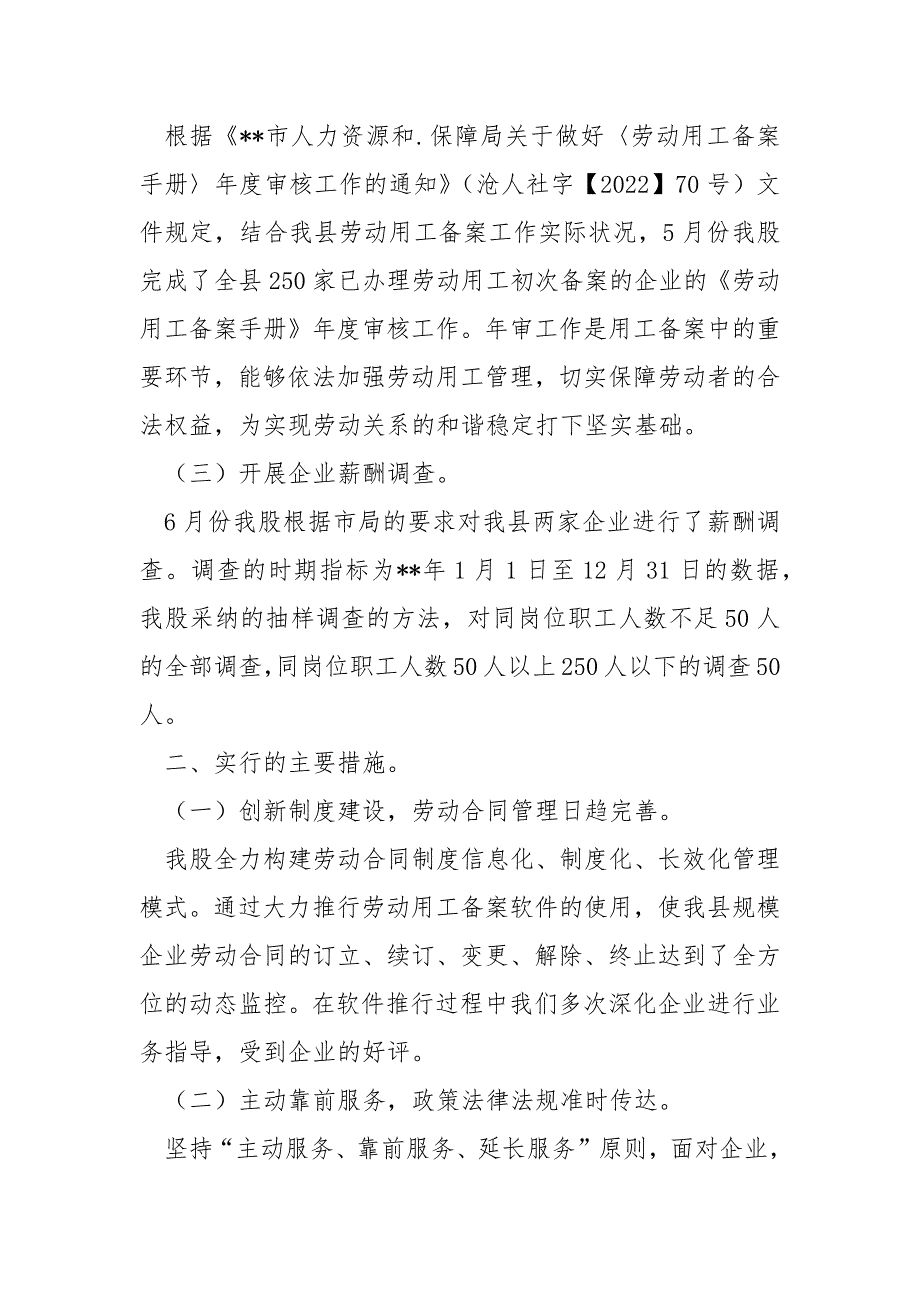 根据《**市人力资源和.保障局关于做好〈劳动用工备案手册〉年度审核工作的通知》（沧人社字【2022】70号）文件规定，结合我县劳动用工备案工作实际状况，5月份我股完成了全县250家已办理劳动用工初次备案的企业的《劳动用工备案手册》年度审核工作。年审工作是用工备案中的重要环节，能够依法加强劳动用工管理，切实保障劳动者的合法权益，为实现劳动关系的和谐稳定打下坚实基础。

（三）开展企业薪酬调查。

6月份我股根据市局的要求对我县两家企业进行了薪酬调查。调查的时期指标为**年1月1日至12月31日的数据，我股采纳的抽样调查的方法，对同岗位职工人数不足50人的全部调查，同岗位职工人数50人以上250人以下的调查50人。

二、实行的主要措施。

（一）创新制度建设，劳动合同管理日趋完善。

我股全力构建劳动合同制度信息化、制度化、长效化管理模式。通过大力推行劳动用工备案软件的使用，使我县规模企业劳动合同的订立、续订、变更、解除、终止达到了全方位的动态监控。在软件推行过程中我们多次深化企业进行业务指导，受到企业的好评。

（二）主动靠前服务，政策法律法规准时传达。

坚持“主动服务、靠前服务、延长服务”原则，面对企业，